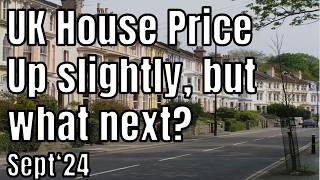 UK House Price Up slightly, but what next?

Sept'24